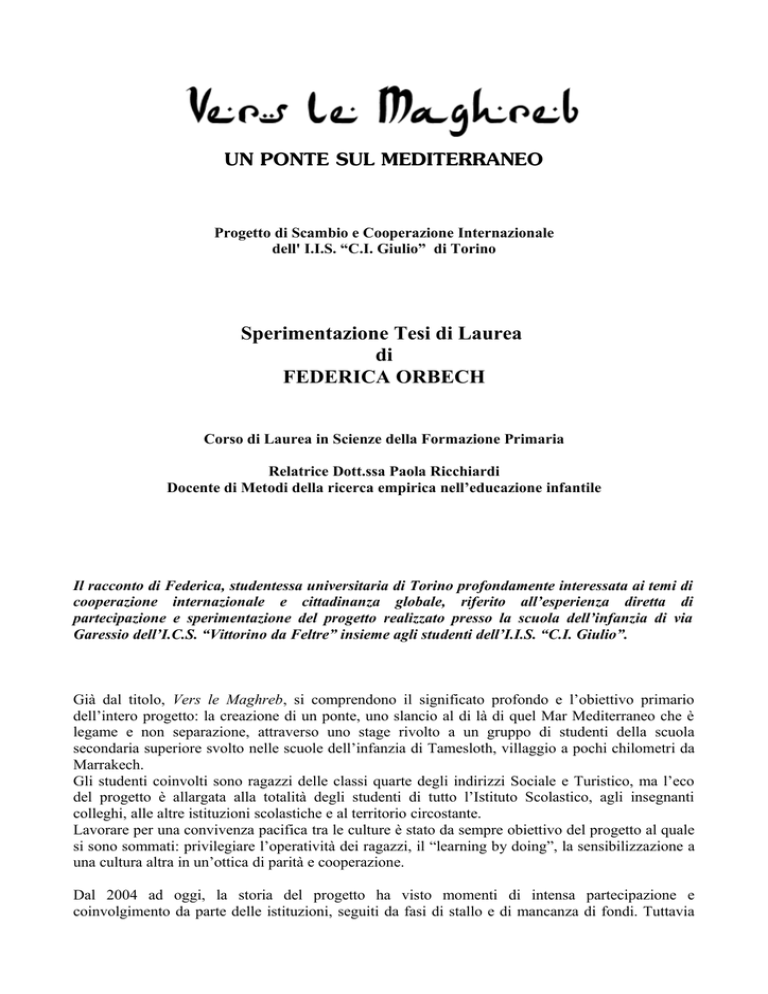 Vers le Maghreb
UN PONTE SUL MEDITERRANEO

Progetto di Scambio e Cooperazione Internazionale
dell' I.I.S. "C.I. Giulio" di Torino

Sperimentazione Tesi di Laurea
di
FEDERICA ORBECH

Corso di Laurea in Scienze della Formazione Primaria

Relatrice Dott.ssa Paola Ricchiardi
Docente di Metodi della ricerca empirica nell'educazione infantile

Il racconto di Federica, studentessa universitaria di Torino profondamente interessata ai temi di cooperazione internazionale e cittadinanza globale, riferito all'esperienza diretta di partecipazione e sperimentazione del progetto realizzato presso la scuola dell'infanzia di via Garessio dell'I.C.S. "Vittorino da Feltre" insieme agli studenti dell'I.I.S. "C.I. Giulio".

Già dal titolo, Vers le Maghreb, si comprendono il significato profondo e l'obiettivo primario dell'intero progetto: la creazione di un ponte, uno slancio al di là di quel Mar Mediterraneo che è legame e non separazione, attraverso uno stage rivolto a un gruppo di studenti della scuola secondaria superiore svolto nelle scuole dell'infanzia di Tamesloth, villaggio a pochi chilometri da Marrakech.
Gli studenti coinvolti sono ragazzi delle classi quarte degli indirizzi Sociale e Turistico, ma l'eco del progetto è allargata alla totalità degli studenti di tutto l'Istituto Scolastico, agli insegnanti colleghi, alle altre istituzioni scolastiche e al territorio circostante.
Lavorare per una convivenza pacifica tra le culture è stato da sempre obiettivo del progetto al quale si sono sommati: privilegiare l'operatività dei ragazzi, il "learning by doing", la sensibilizzazione a una cultura altra in un'ottica di parità e cooperazione.

Dal 2004 ad oggi, la storia del progetto ha visto momenti di intensa partecipazione e coinvolgimento da parte delle istituzioni, seguiti da fasi di stallo e di mancanza di fondi. Tuttavia